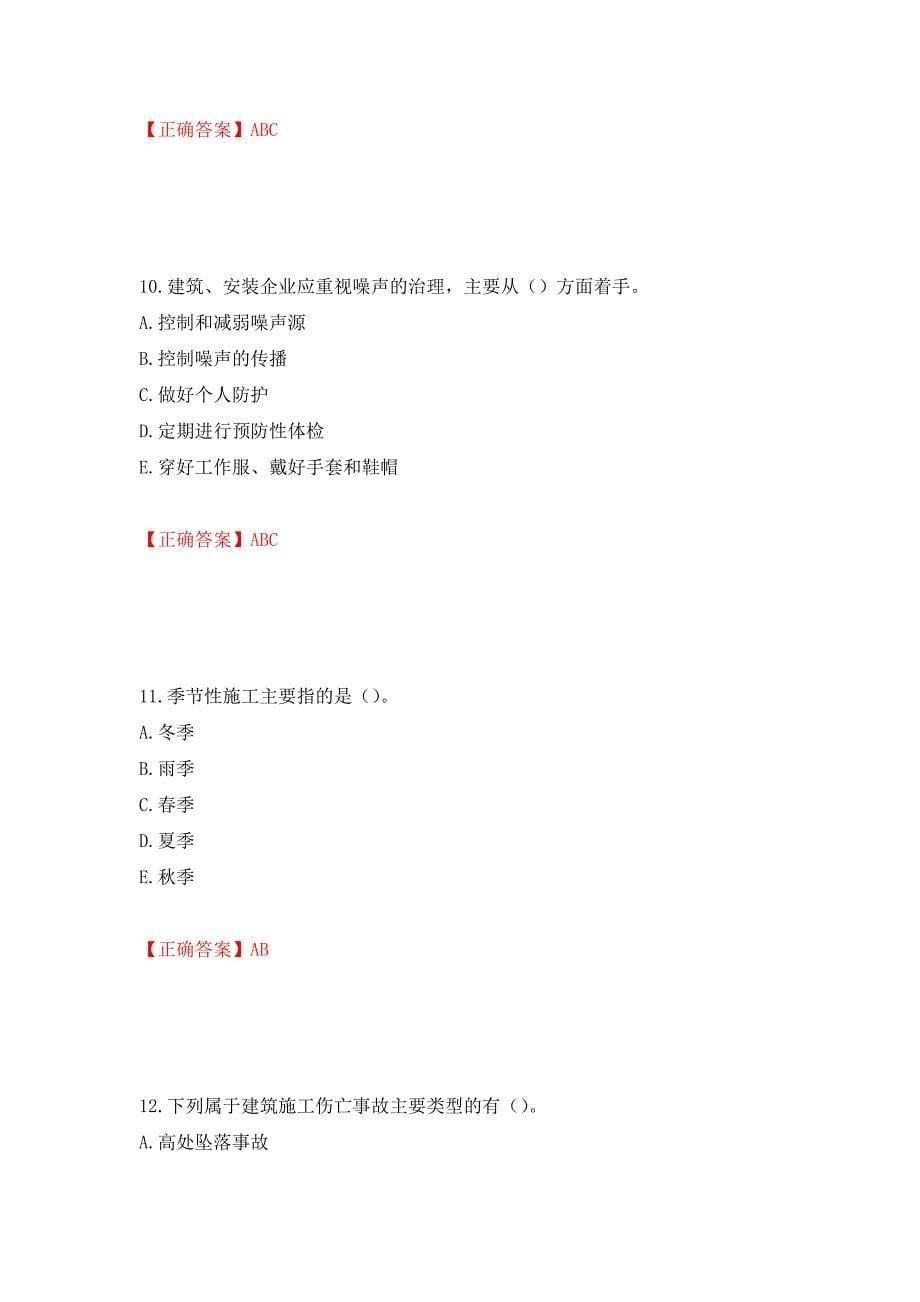 【正确答案】ABC

10.建筑、安装企业应重视噪声的治理，主要从（）方面着手。
A.控制和减弱噪声源
B.控制噪声的传播
C.做好个人防护
D.定期进行预防性体检
E.穿好工作服、戴好手套和鞋帽

【正确答案】ABC

11.季节性施工主要指的是（）。
A.冬季
B.雨季
C.春季
D.夏季
E.秋季

【正确答案】AB

12.下列属于建筑施工伤亡事故主要类型的有（）。
A.高处坠落事故